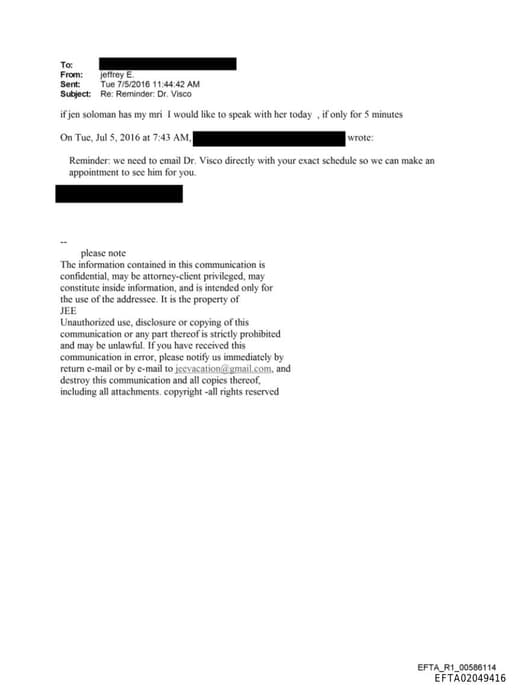 To:
From: jeffrey E.
Sent: Tue 7/5/2016 11:44:42 AM
Subject: Re: Reminder: Dr. Visco

if jen soloman has my mri I would like to speak with her today , if only for 5 minutes

On Tue, Jul 5, 2016 at 7:43 AM, wrote:

Reminder: we need to email Dr. Visco directly with your exact schedule so we can make an appointment to see him for you.

--
please note
The information contained in this communication is confidential, may be attorney-client privileged, may constitute inside information, and is intended only for the use of the addressee. It is the property of JEE
Unauthorized use, disclosure or copying of this communication or any part thereof is strictly prohibited and may be unlawful. If you have received this communication in error, please notify us immediately by return e-mail or by e-mail to jeevacation@gmail.com, and destroy this communication and all copies thereof, including all attachments. copyright -all rights reserved

EFTA_R1_00586114
EFTA02049416